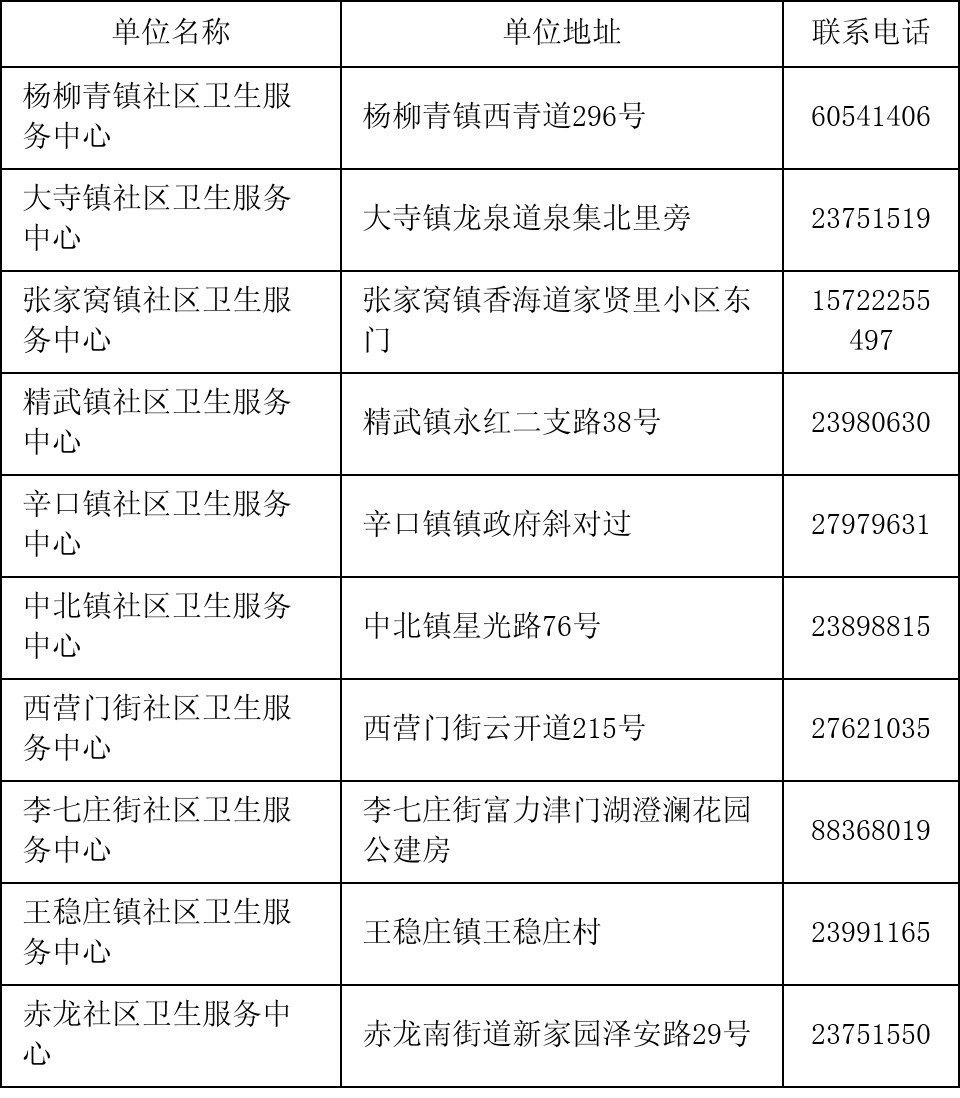 | 单位名称 | 单位地址 | 联系电话 |
|---|---|---|
| 杨柳青镇社区卫生服务中心 | 杨柳青镇西青道296号 | 60541406 |
| 大寺镇社区卫生服务中心 | 大寺镇龙泉道泉集北里旁 | 23751519 |
| 张家窝镇社区卫生服务中心 | 张家窝镇香海道家贤里小区东门 | 15722255497 |
| 精武镇社区卫生服务中心 | 精武镇永红二支路38号 | 23980630 |
| 辛口镇社区卫生服务中心 | 辛口镇镇政府斜对过 | 27979631 |
| 中北镇社区卫生服务中心 | 中北镇星光路76号 | 23898815 |
| 西营门街社区卫生服务中心 | 西营门街云开道215号 | 27621035 |
| 李七庄街社区卫生服务中心 | 李七庄街富力津门湖澄澜花园公建房 | 88368019 |
| 王稳庄镇社区卫生服务中心 | 王稳庄镇王稳庄村 | 23991165 |
| 赤龙社区卫生服务中心 | 赤龙南街道新家园泽安路29号 | 23751550 |